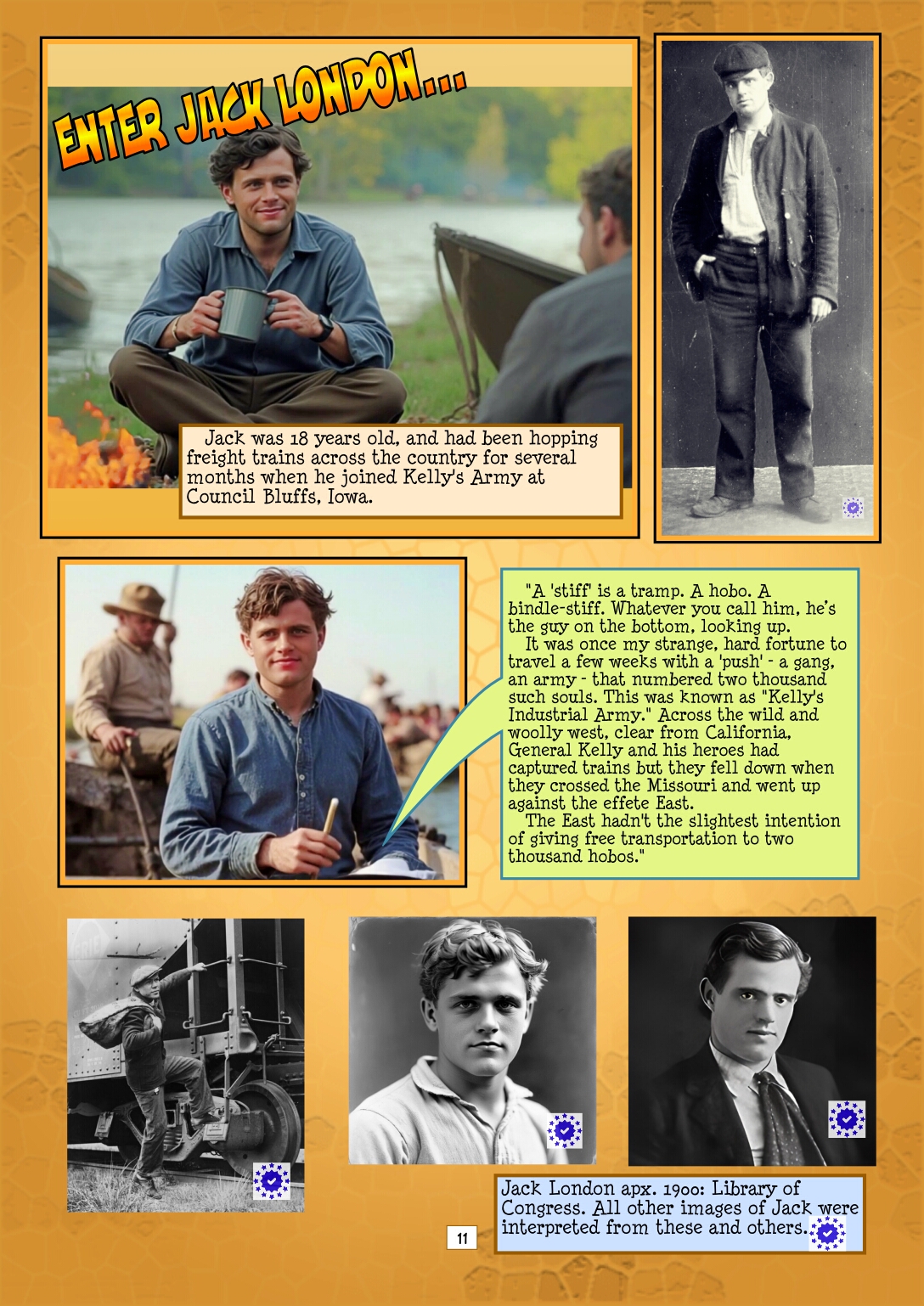 ENTER JACK LONDON...

Jack was 18 years old, and had been hopping freight trains across the country for several months when he joined Kelly's Army at Council Bluffs, Iowa.

"A 'stiff' is a tramp. A hobo. A bindle-stiff. Whatever you call him, he's the guy on the bottom, looking up.
It was once my strange, hard fortune to travel a few weeks with a 'push' - a gang, an army - that numbered two thousand such souls. This was known as "Kelly's Industrial Army." Across the wild and woolly west, clear from California, General Kelly and his heroes had captured trains but they fell down when they crossed the Missouri and went up against the effete East.
The East hadn't the slightest intention of giving free transportation to two thousand hobos."

Jack London apx. 1900: Library of Congress. All other images of Jack were interpreted from these and others.

11